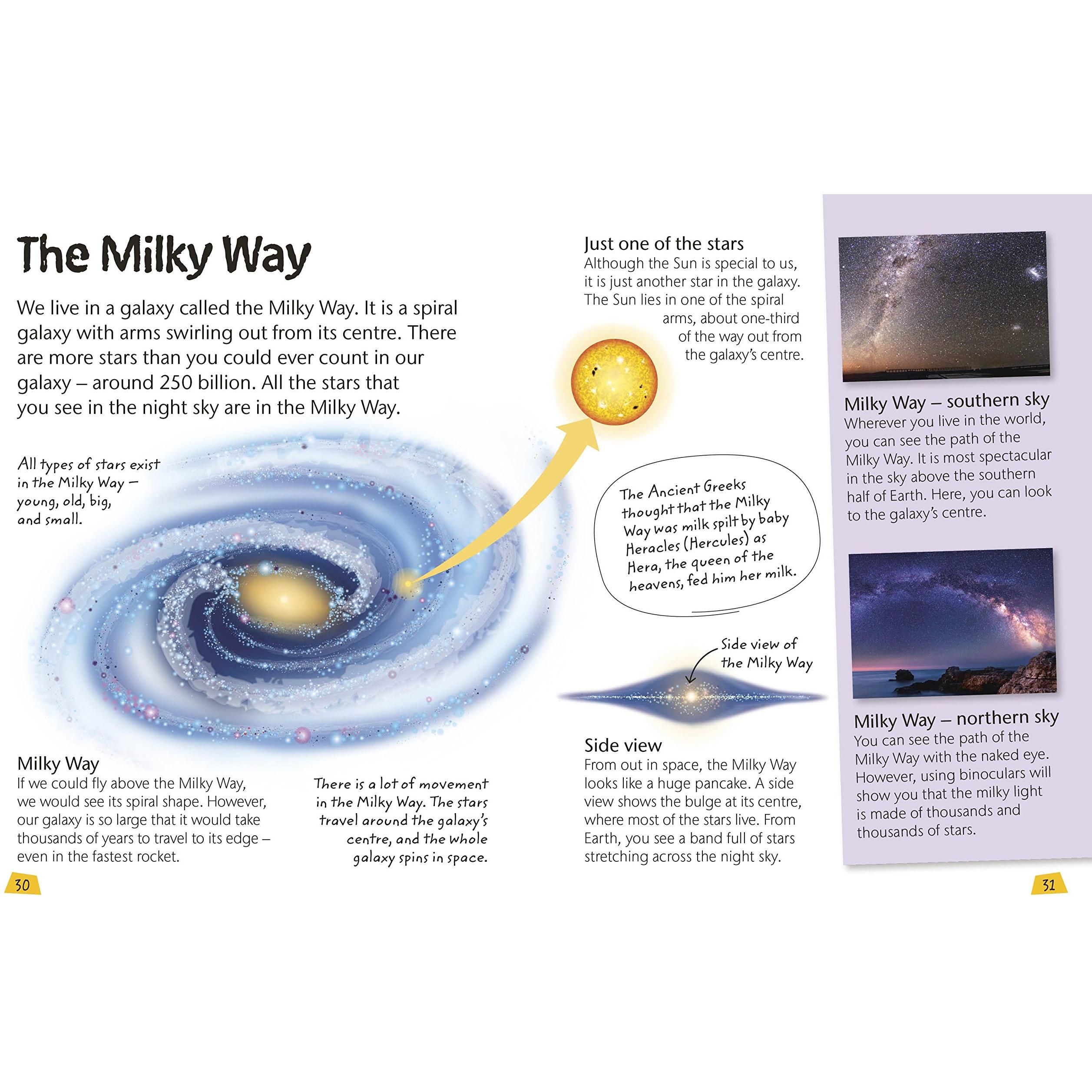 The Milky Way

We live in a galaxy called the Milky Way. It is a spiral galaxy with arms swirling out from its centre. There are more stars than you could ever count in our galaxy – around 250 billion. All the stars that you see in the night sky are in the Milky Way.

All types of stars exist in the Milky Way – young, old, big, and small.

Milky Way
If we could fly above the Milky Way, we would see its spiral shape. However, our galaxy is so large that it would take thousands of years to travel to its edge – even in the fastest rocket.

There is a lot of movement in the Milky Way. The stars travel around the galaxy's centre, and the whole galaxy spins in space.

30

Just one of the stars
Although the Sun is special to us, it is just another star in the galaxy. The Sun lies in one of the spiral arms, about one-third of the way out from the galaxy's centre.

The Ancient Greeks thought that the Milky Way was milk spilt by baby Heracles (Hercules) as Hera, the queen of the heavens, fed him her milk.

Side view of the Milky Way

Side view
From out in space, the Milky Way looks like a huge pancake. A side view shows the bulge at its centre, where most of the stars live. From Earth, you see a band full of stars stretching across the night sky.

Milky Way – southern sky
Wherever you live in the world, you can see the path of the Milky Way. It is most spectacular in the sky above the southern half of Earth. Here, you can look to the galaxy's centre.

Milky Way – northern sky
You can see the path of the Milky Way with the naked eye. However, using binoculars will show you that the milky light is made of thousands and thousands of stars.

31